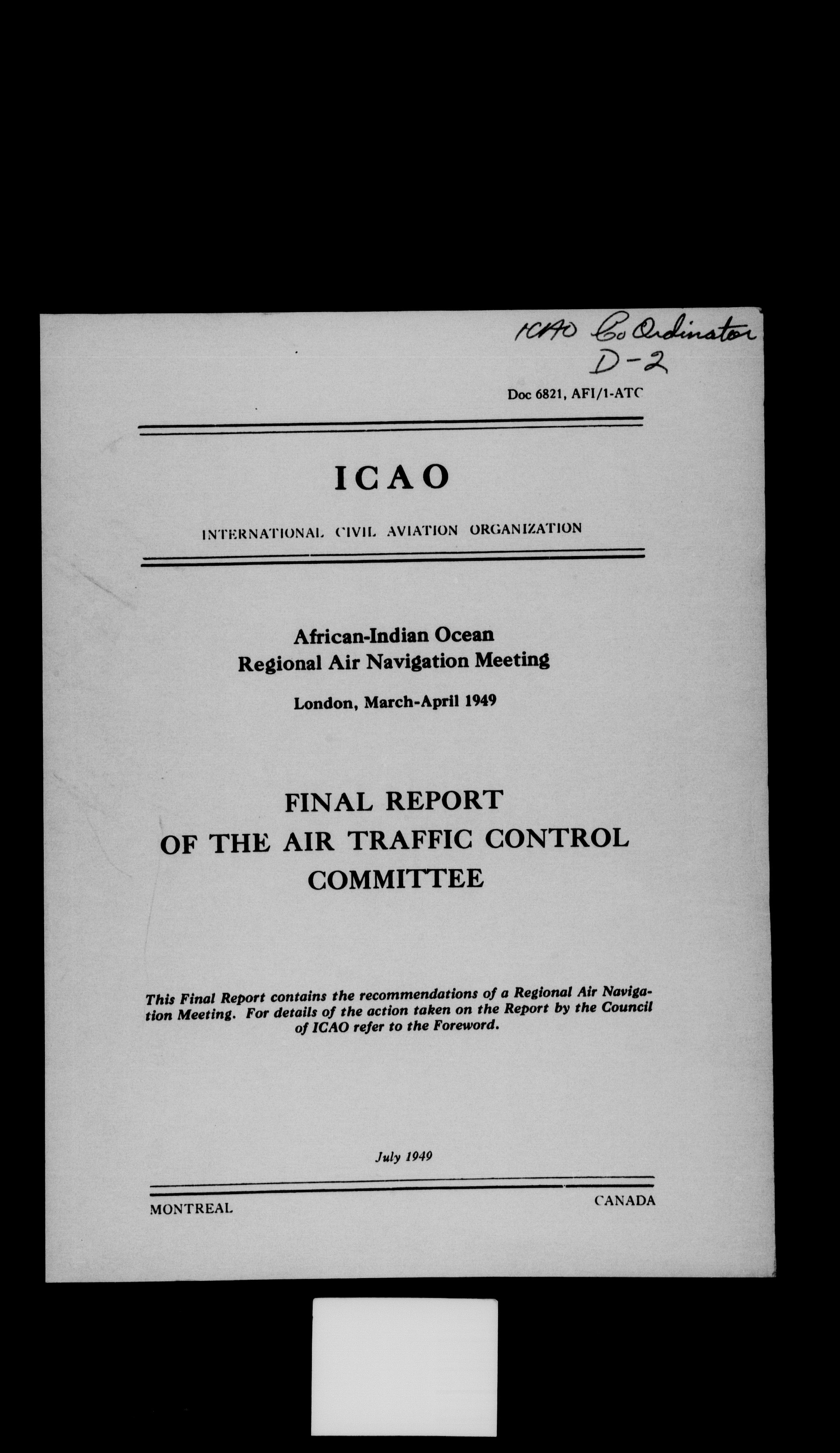 ICAO Co Ordinator
D-2

Doc 6821, AFI/1-ATC

ICAO

INTERNATIONAL CIVIL AVIATION ORGANIZATION

African-Indian Ocean
Regional Air Navigation Meeting

London, March-April 1949

FINAL REPORT
OF THE AIR TRAFFIC CONTROL
COMMITTEE

This Final Report contains the recommendations of a Regional Air Navigation Meeting. For details of the action taken on the Report by the Council of ICAO refer to the Foreword.

July 1949

MONTREAL

CANADA